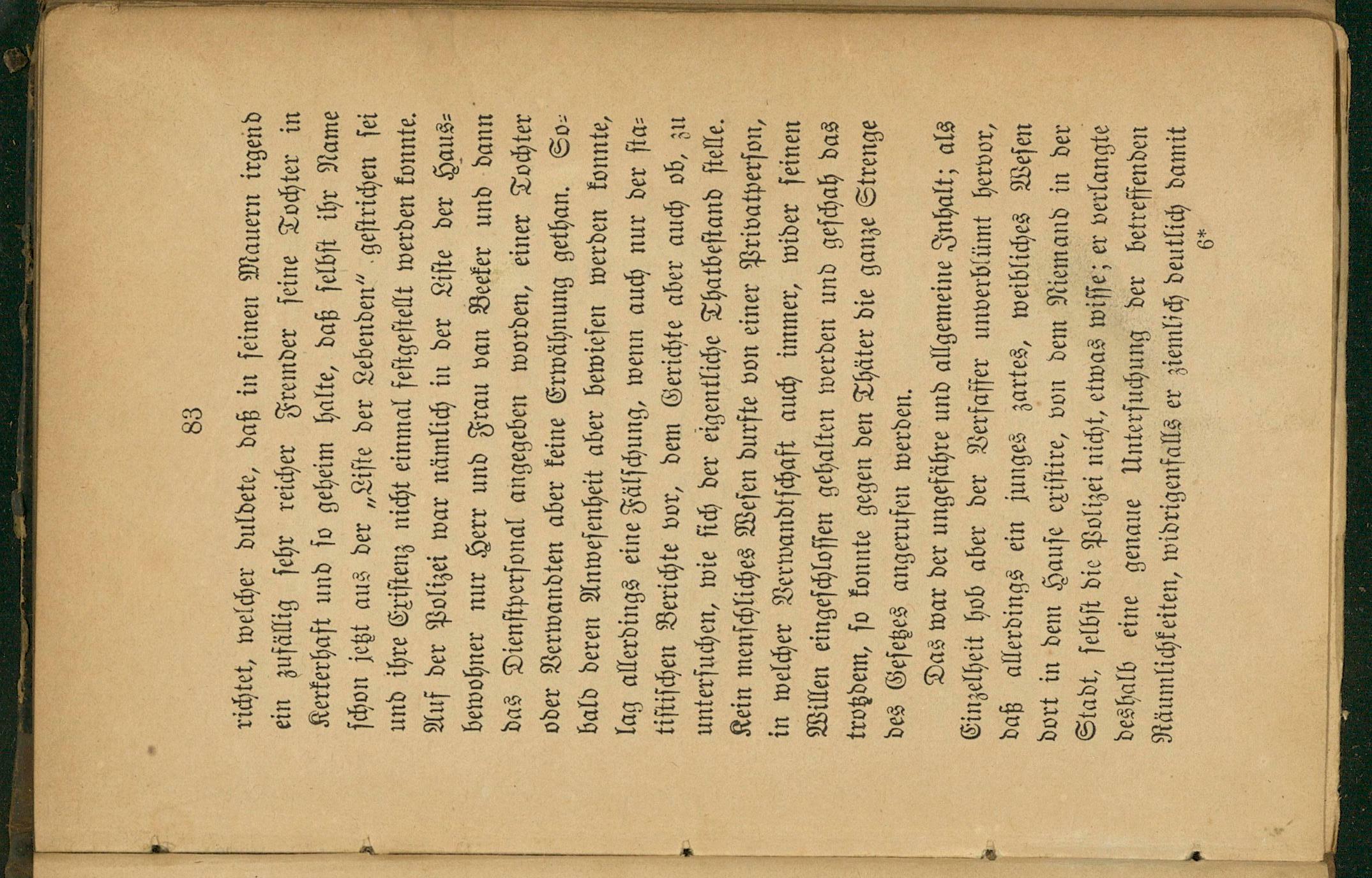 83

richtet, welcher duldete, daß in seinen Mauern irgend ein zufällig sehr reicher Fremder seine Tochter in Kerkerhaft und so geheim halte, daß selbst ihr Name schon jetzt aus der „Liste der Lebenden" gestrichen sei und ihre Existenz nicht einmal festgestellt werden konnte. Auf der Polizei war nämlich in der Liste der Hausbewohner nur Herr und Frau van Beeker und dann das Dienstpersonal angegeben worden, einer Tochter oder Verwandten aber keine Erwähnung gethan. Sobald deren Anwesenheit aber bewiesen werden konnte, lag allerdings eine Fälschung, wenn auch nur der statistischen Berichte vor, dem Gerichte aber auch ob, zu untersuchen, wie sich der eigentliche Thatbestand stelle. Kein menschliches Wesen durfte von einer Privatperson, in welcher Verwandtschaft auch immer, wider seinen Willen eingeschlossen gehalten werden und geschah das trotzdem, so konnte gegen den Thäter die ganze Strenge des Gesetzes angerufen werden.

Das war der ungefähre und allgemeine Inhalt; als Einzelheit hob aber der Verfasser unverblümt hervor, daß allerdings ein junges zartes, weibliches Wesen dort in dem Hause existire, von dem Niemand in der Stadt, selbst die Polizei nicht, etwas wisse; er verlangte deshalb eine genaue Untersuchung der betreffenden Räumlichkeiten, widrigenfalls er ziemlich deutlich damit

6*